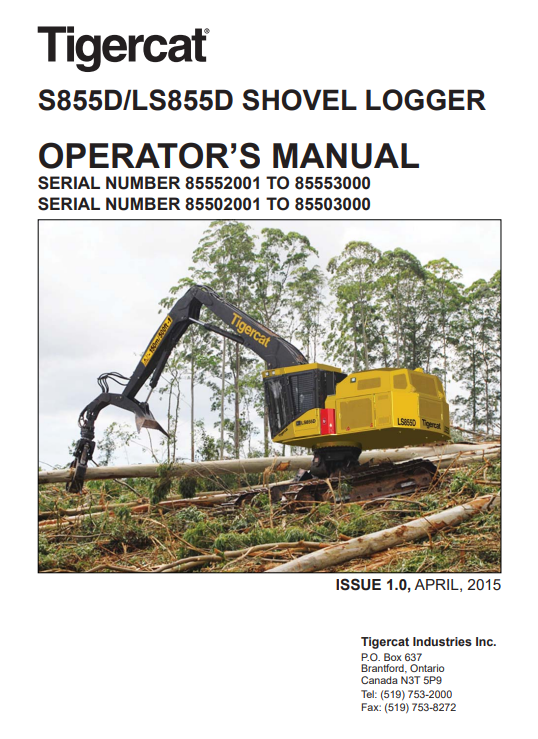 Tigercat®

S855D/LS855D SHOVEL LOGGER

OPERATOR'S MANUAL
SERIAL NUMBER 85552001 TO 85553000
SERIAL NUMBER 85502001 TO 85503000

Tigercat

LS855D

LS855D Tigercat

ISSUE 1.0, APRIL, 2015

Tigercat Industries Inc.
P.O. Box 637
Brantford, Ontario
Canada N3T 5P9
Tel: (519) 753-2000
Fax: (519) 753-8272